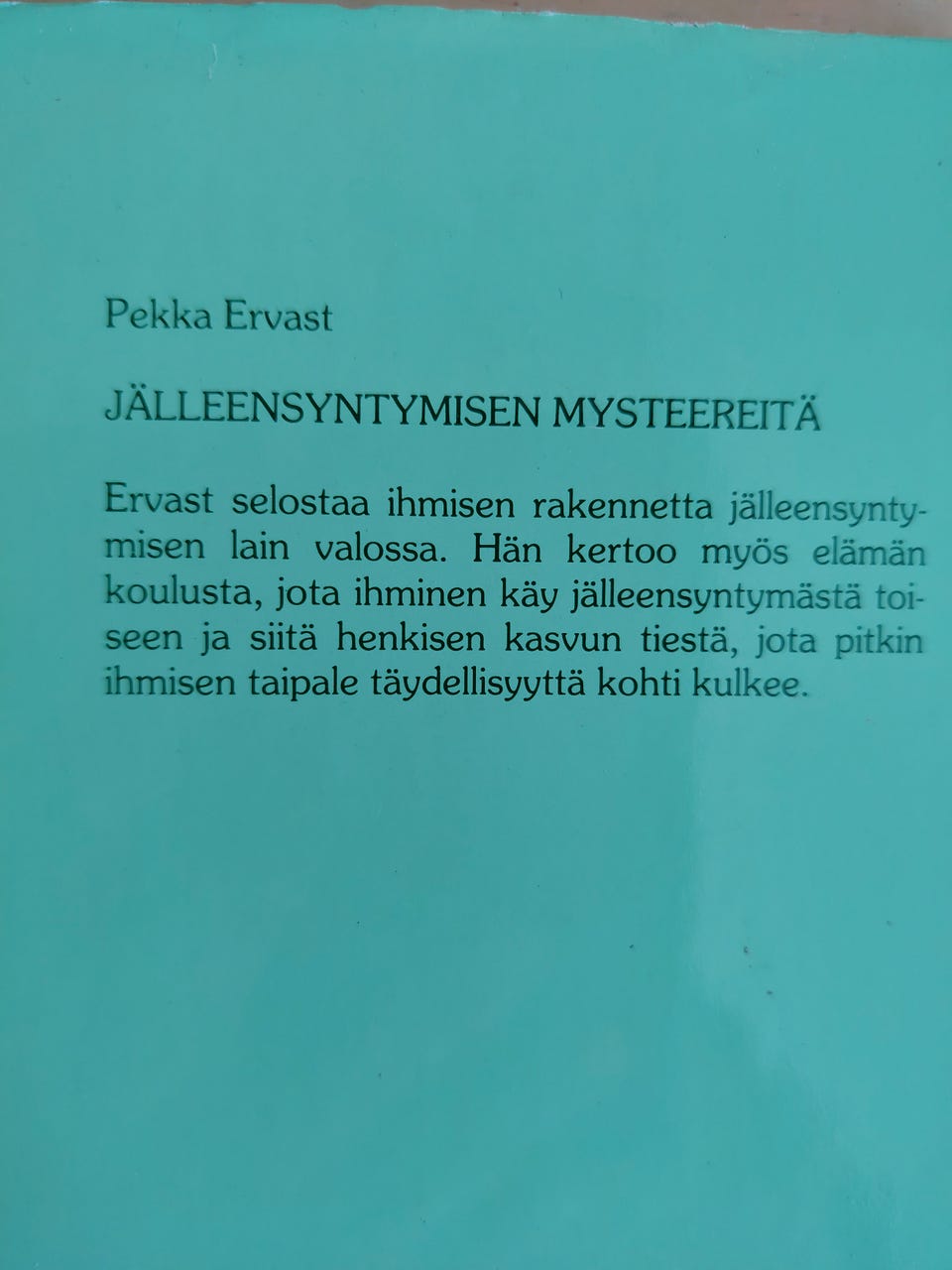 Pekka Ervast

JÄLLEENSYNTYMISEN MYSTEEREITÄ

Ervast selostaa ihmisen rakennetta jälleensyntymisen lain valossa. Hän kertoo myös elämän koulusta, jota ihminen käy jälleensyntymästä toiseen ja siitä henkisen kasvun tiestä, jota pitkin ihmisen taipale täydellisyyttä kohti kulkee.